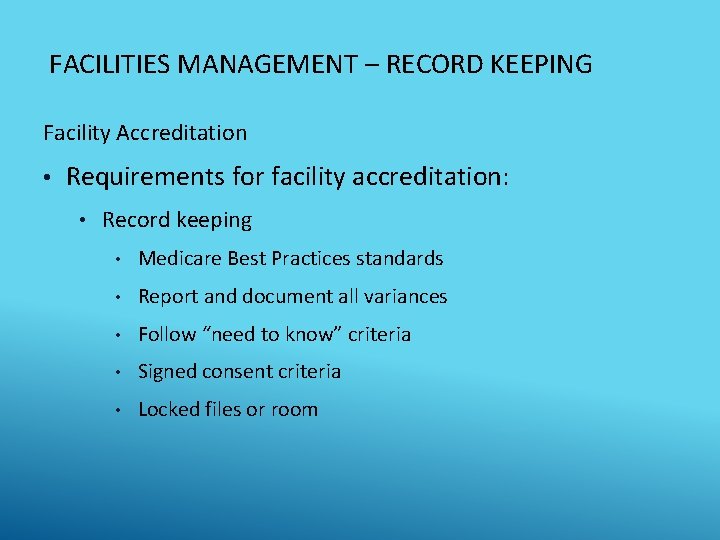 FACILITIES MANAGEMENT – RECORD KEEPING

Facility Accreditation

• Requirements for facility accreditation:

• Record keeping

• Medicare Best Practices standards

• Report and document all variances

• Follow "need to know" criteria

• Signed consent criteria

• Locked files or room